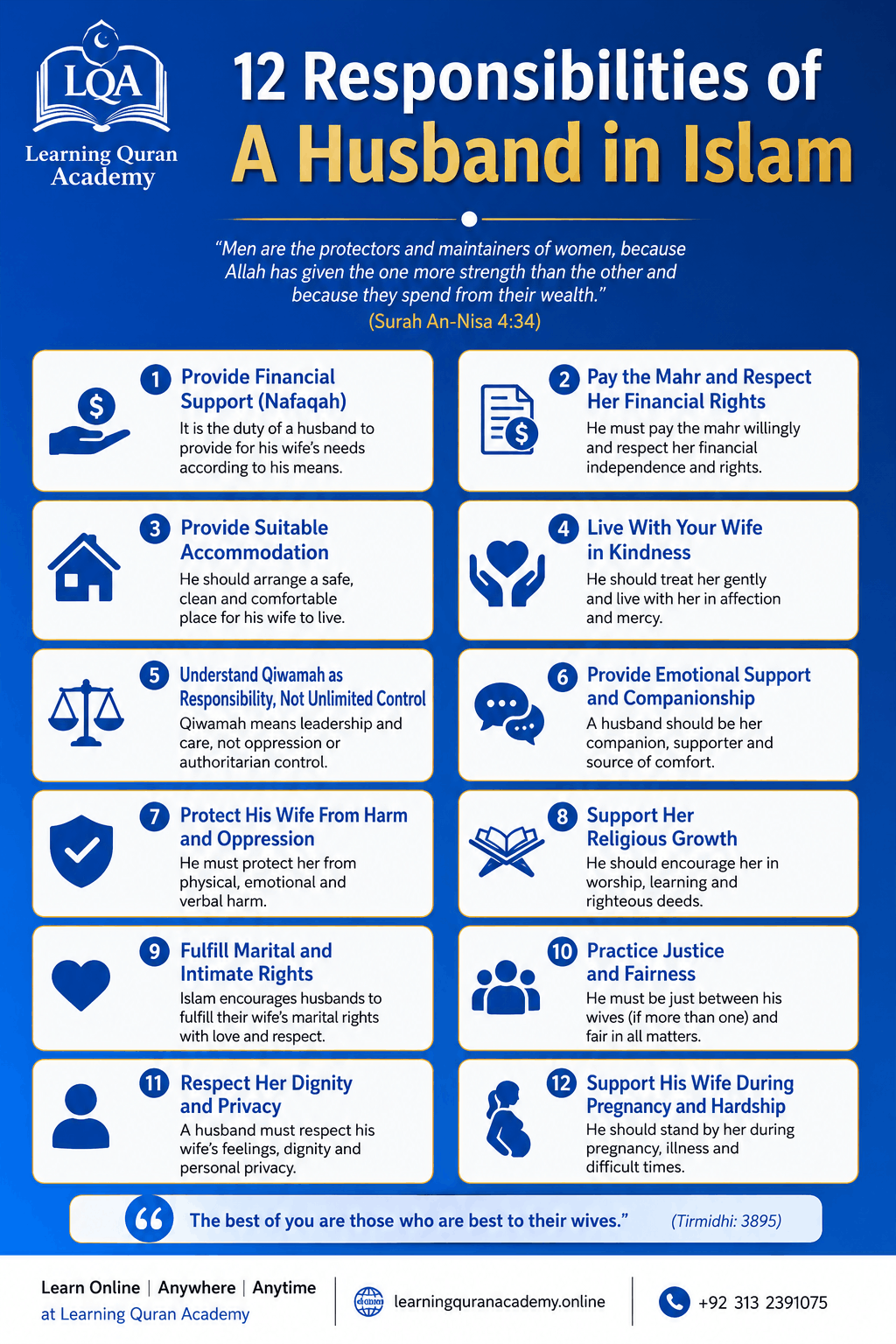 LQA
Learning Quran Academy

12 Responsibilities of A Husband in Islam

"Men are the protectors and maintainers of women, because Allah has given the one more strength than the other and because they spend from their wealth."
(Surah An-Nisa 4:34)

1 Provide Financial Support (Nafaqah)
It is the duty of a husband to provide for his wife's needs according to his means.

2 Pay the Mahr and Respect Her Financial Rights
He must pay the mahr willingly and respect her financial independence and rights.

3 Provide Suitable Accommodation
He should arrange a safe, clean and comfortable place for his wife to live.

4 Live With Your Wife in Kindness
He should treat her gently and live with her in affection and mercy.

5 Understand Qiwamah as Responsibility, Not Unlimited Control
Qiwamah means leadership and care, not oppression or authoritarian control.

6 Provide Emotional Support and Companionship
A husband should be her companion, supporter and source of comfort.

7 Protect His Wife From Harm and Oppression
He must protect her from physical, emotional and verbal harm.

8 Support Her Religious Growth
He should encourage her in worship, learning and righteous deeds.

9 Fulfill Marital and Intimate Rights
Islam encourages husbands to fulfill their wife's marital rights with love and respect.

10 Practice Justice and Fairness
He must be just between his wives (if more than one) and fair in all matters.

11 Respect Her Dignity and Privacy
A husband must respect his wife's feelings, dignity and personal privacy.

12 Support His Wife During Pregnancy and Hardship
He should stand by her during pregnancy, illness and difficult times.

The best of you are those who are best to their wives." (Tirmidhi: 3895)

Learn Online | Anywhere | Anytime
at Learning Quran Academy
learningquranacademy.online
+92 313 2391075